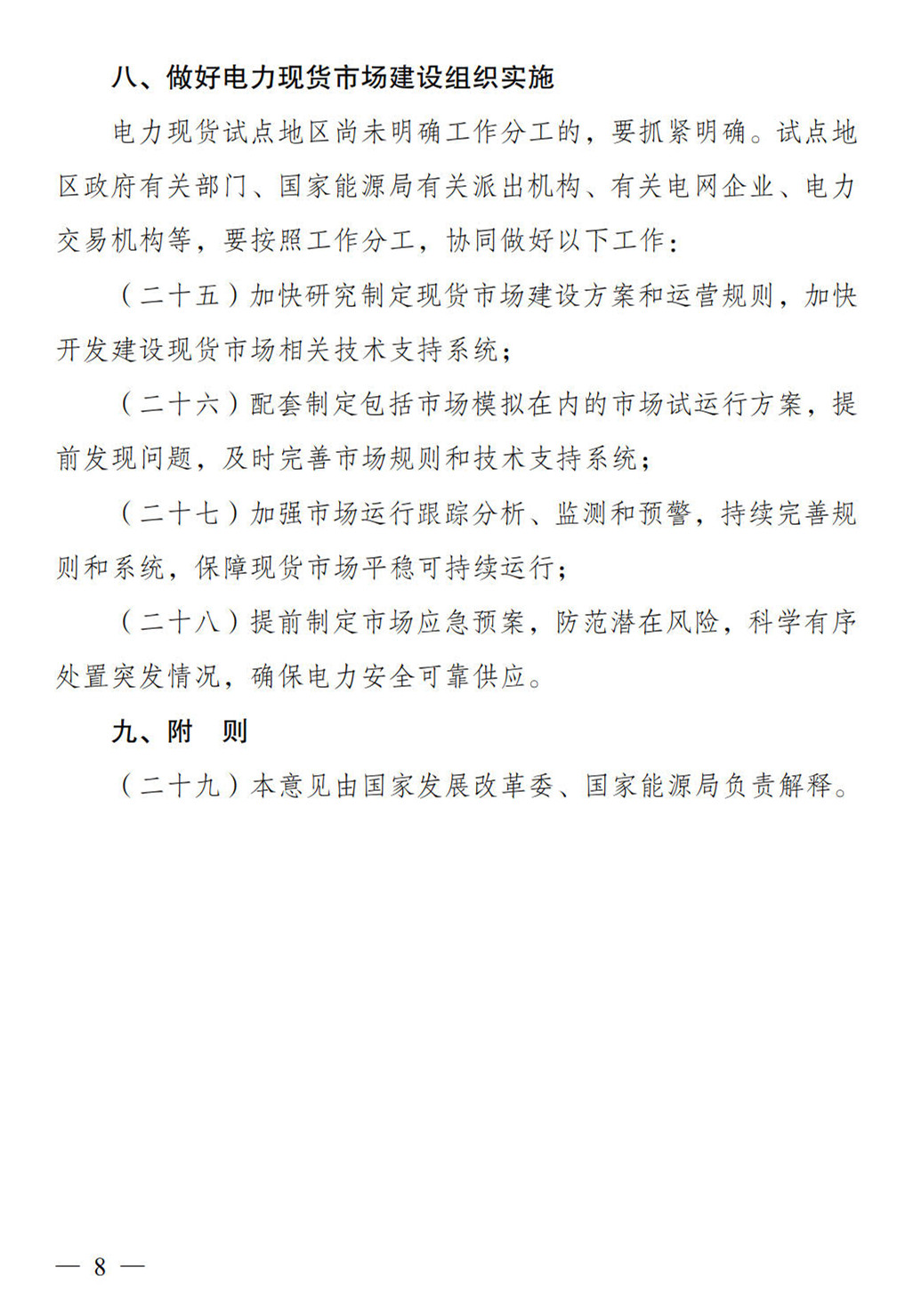 八、做好电力现货市场建设组织实施

电力现货试点地区尚未明确工作分工的，要抓紧明确。试点地区政府有关部门、国家能源局有关派出机构、有关电网企业、电力交易机构等，要按照工作分工，协同做好以下工作：

（二十五）加快研究制定现货市场建设方案和运营规则，加快开发建设现货市场相关技术支持系统；

（二十六）配套制定包括市场模拟在内的市场试运行方案，提前发现问题，及时完善市场规则和技术支持系统；

（二十七）加强市场运行跟踪分析、监测和预警，持续完善规则和系统，保障现货市场平稳可持续运行；

（二十八）提前制定市场应急预案，防范潜在风险，科学有序处置突发情况，确保电力安全可靠供应。

九、附　则

（二十九）本意见由国家发展改革委、国家能源局负责解释。

— 8 —